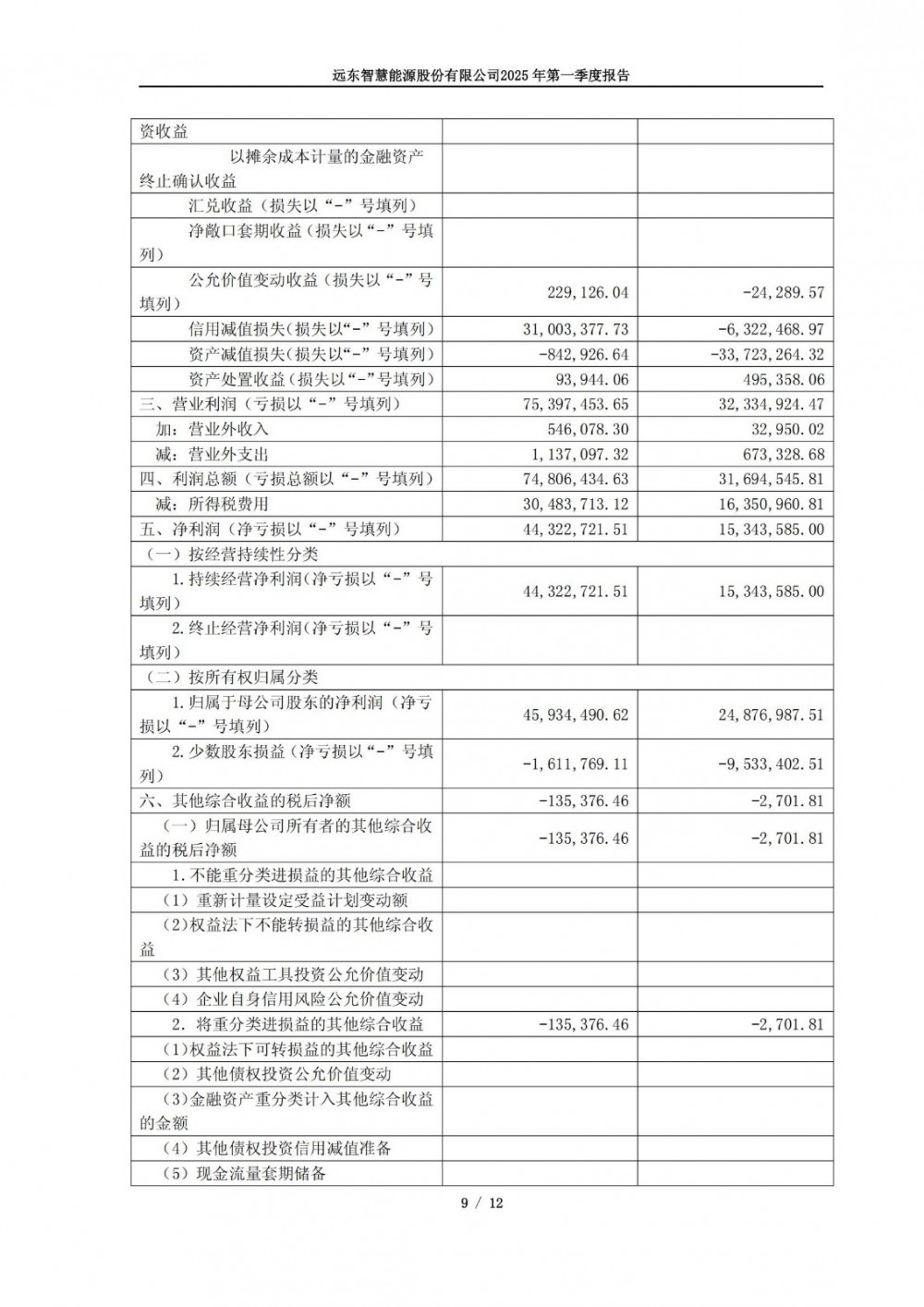 远东智慧能源股份有限公司2025年第一季度报告

| | | |
|---|---|---|
| 资收益 | | |
| 以摊余成本计量的金融资产终止确认收益 | | |
| 汇兑收益（损失以“-”号填列） | | |
| 净敞口套期收益（损失以“-”号填列） | | |
| 公允价值变动收益（损失以“-”号填列） | 229,126.04 | -24,289.57 |
| 信用减值损失（损失以“-”号填列） | 31,003,377.73 | -6,322,468.97 |
| 资产减值损失（损失以“-”号填列） | -842,926.64 | -33,723,264.32 |
| 资产处置收益（损失以“-”号填列） | 93,944.06 | 495,358.06 |
| 三、营业利润（亏损以“-”号填列） | 75,397,453.65 | 32,334,924.47 |
| 加：营业外收入 | 546,078.30 | 32,950.02 |
| 减：营业外支出 | 1,137,097.32 | 673,328.68 |
| 四、利润总额（亏损总额以“-”号填列） | 74,806,434.63 | 31,694,545.81 |
| 减：所得税费用 | 30,483,713.12 | 16,350,960.81 |
| 五、净利润（净亏损以“-”号填列） | 44,322,721.51 | 15,343,585.00 |
| （一）按经营持续性分类 | | |
| 1.持续经营净利润（净亏损以“-”号填列） | 44,322,721.51 | 15,343,585.00 |
| 2.终止经营净利润（净亏损以“-”号填列） | | |
| （二）按所有权归属分类 | | |
| 1.归属于母公司股东的净利润（净亏损以“-”号填列） | 45,934,490.62 | 24,876,987.51 |
| 2.少数股东损益（净亏损以“-”号填列） | -1,611,769.11 | -9,533,402.51 |
| 六、其他综合收益的税后净额 | -135,376.46 | -2,701.81 |
| （一）归属母公司所有者的其他综合收益的税后净额 | -135,376.46 | -2,701.81 |
| 1.不能重分类进损益的其他综合收益 | | |
| （1）重新计量设定受益计划变动额 | | |
| （2）权益法下不能转损益的其他综合收益 | | |
| （3）其他权益工具投资公允价值变动 | | |
| （4）企业自身信用风险公允价值变动 | | |
| 2. 将重分类进损益的其他综合收益 | -135,376.46 | -2,701.81 |
| （1）权益法下可转损益的其他综合收益 | | |
| （2）其他债权投资公允价值变动 | | |
| （3）金融资产重分类计入其他综合收益的金额 | | |
| （4）其他债权投资信用减值准备 | | |
| （5）现金流量套期储备 | | |

9 / 12